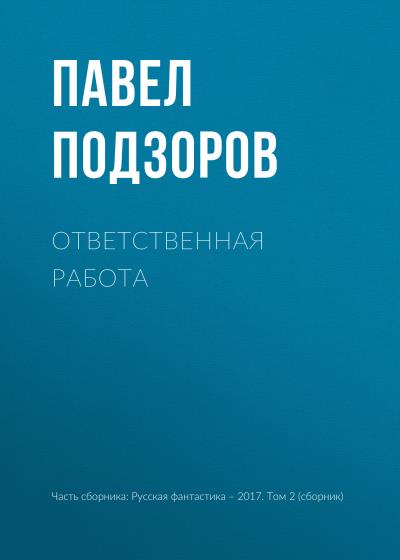 ПАВЕЛ ПОДЗОРОВ

ОТВЕТСТВЕННАЯ РАБОТА

Часть сборника: Русская фантастика – 2017. Том 2 (сборник)